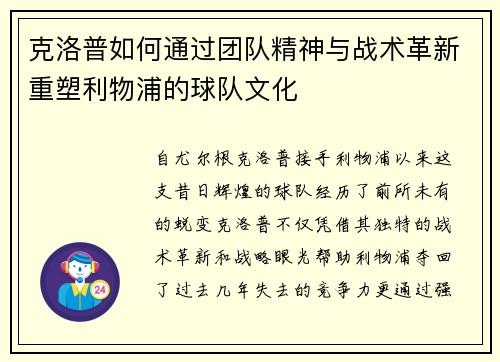 克洛普如何通过团队精神与战术革新重塑利物浦的球队文化

自尤尔根克洛普接手利物浦以来这支昔日辉煌的球队经历了前所未有的蜕变克洛普不仅凭借其独特的战术革新和战略眼光帮助利物浦夺回了过去几年失去的竞争力更通过强

24